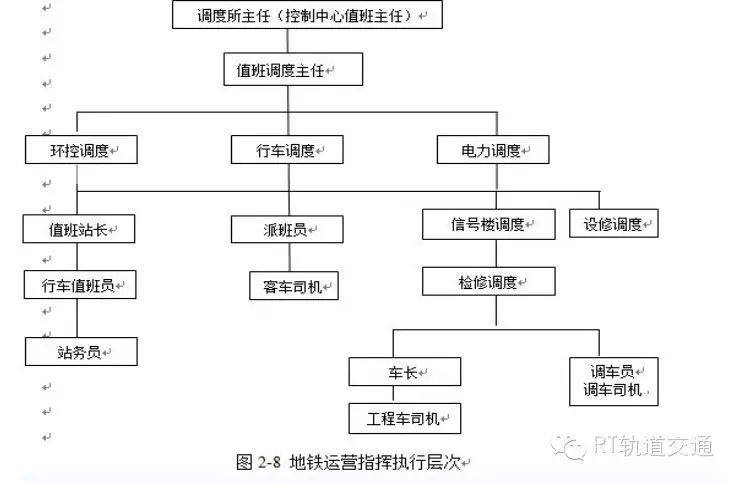 调度所主任（控制中心值班主任）

值班调度主任

环控调度

行车调度

电力调度

值班站长

派班员

信号楼调度

设修调度

行车值班员

客车司机

检修调度

站务员

车长

调车员
调车司机

工程车司机

图 2-8 地铁运营指挥执行层次

RT轨道交通